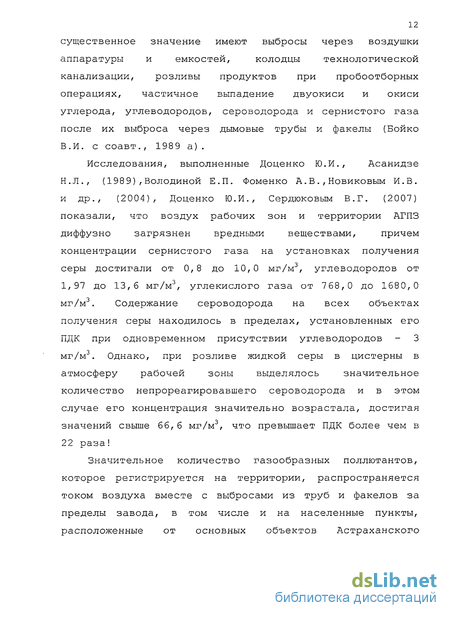 12

существенное значение имеют выбросы через воздушки аппаратуры и емкостей, колодцы технологической канализации, розливы продуктов при пробоотборных операциях, частичное выпадение двуокиси и окиси углерода, углеводородов, сероводорода и сернистого газа после их выброса через дымовые трубы и факелы (Бойко В.И. с соавт., 1989 а).

Исследования, выполненные Доценко Ю.И., Асанидзе Н.Л., (1989),Володиной Е.П. Фоменко А.В.,Новиковым И.В. и др., (2004), Доценко Ю.И., Сердюковым В.Г. (2007) показали, что воздух рабочих зон и территории АГПЗ диффузно загрязнен вредными веществами, причем концентрации сернистого газа на установках получения серы достигали от 0,8 до 10,0 мг/м$^3$, углеводородов от 1,97 до 13,6 мг/м$^3$, углекислого газа от 768,0 до 1680,0 мг/м$^3$. Содержание сероводорода на всех объектах получения серы находилось в пределах, установленных его ПДК при одновременном присутствии углеводородов - 3 мг/м$^3$. Однако, при розливе жидкой серы в цистерны в атмосферу рабочей зоны выделялось значительное количество непрореагировавшего сероводорода и в этом случае его концентрация значительно возрастала, достигая значений свыше 66,6 мг/м$^3$, что превышает ПДК более чем в 22 раза!

Значительное количество газообразных поллютантов, которое регистрируется на территории, распространяется током воздуха вместе с выбросами из труб и факелов за пределы завода, в том числе и на населенные пункты, расположенные от основных объектов Астраханского

dsLib.net
библиотека диссертаций